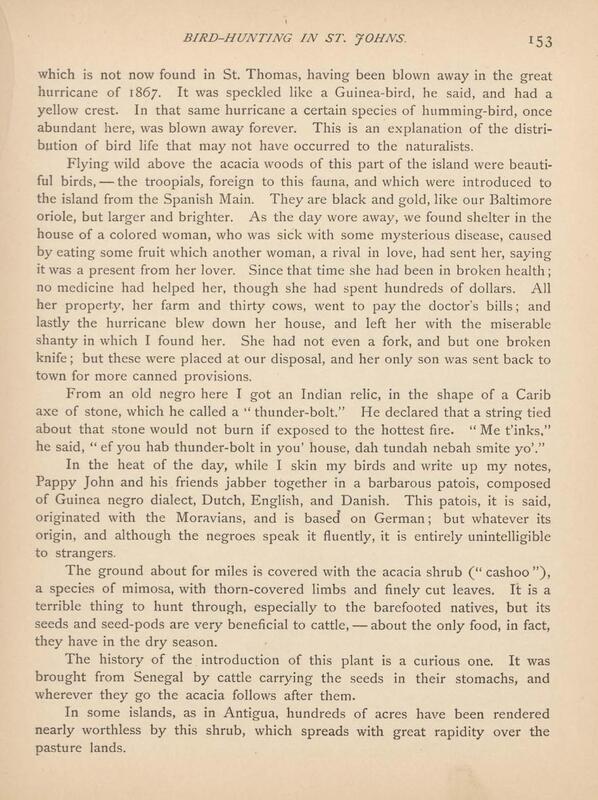 BIRD-HUNTING IN ST. JOHNS. 153

which is not now found in St. Thomas, having been blown away in the great hurricane of 1867. It was speckled like a Guinea-bird, he said, and had a yellow crest. In that same hurricane a certain species of humming-bird, once abundant here, was blown away forever. This is an explanation of the distribution of bird life that may not have occurred to the naturalists.

Flying wild above the acacia woods of this part of the island were beautiful birds, — the troopials, foreign to this fauna, and which were introduced to the island from the Spanish Main. They are black and gold, like our Baltimore oriole, but larger and brighter. As the day wore away, we found shelter in the house of a colored woman, who was sick with some mysterious disease, caused by eating some fruit which another woman, a rival in love, had sent her, saying it was a present from her lover. Since that time she had been in broken health; no medicine had helped her, though she had spent hundreds of dollars. All her property, her farm and thirty cows, went to pay the doctor's bills; and lastly the hurricane blew down her house, and left her with the miserable shanty in which I found her. She had not even a fork, and but one broken knife; but these were placed at our disposal, and her only son was sent back to town for more canned provisions.

From an old negro here I got an Indian relic, in the shape of a Carib axe of stone, which he called a "thunder-bolt." He declared that a string tied about that stone would not burn if exposed to the hottest fire. "Me t'inks," he said, "ef you hab thunder-bolt in you' house, dah tundah nebah smite yo'."

In the heat of the day, while I skin my birds and write up my notes, Pappy John and his friends jabber together in a barbarous patois, composed of Guinea negro dialect, Dutch, English, and Danish. This patois, it is said, originated with the Moravians, and is based on German; but whatever its origin, and although the negroes speak it fluently, it is entirely unintelligible to strangers.

The ground about for miles is covered with the acacia shrub ("cashoo"), a species of mimosa, with thorn-covered limbs and finely cut leaves. It is a terrible thing to hunt through, especially to the barefooted natives, but its seeds and seed-pods are very beneficial to cattle, — about the only food, in fact, they have in the dry season.

The history of the introduction of this plant is a curious one. It was brought from Senegal by cattle carrying the seeds in their stomachs, and wherever they go the acacia follows after them.

In some islands, as in Antigua, hundreds of acres have been rendered nearly worthless by this shrub, which spreads with great rapidity over the pasture lands.